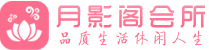 月影阁会所
品质生活休闲人生